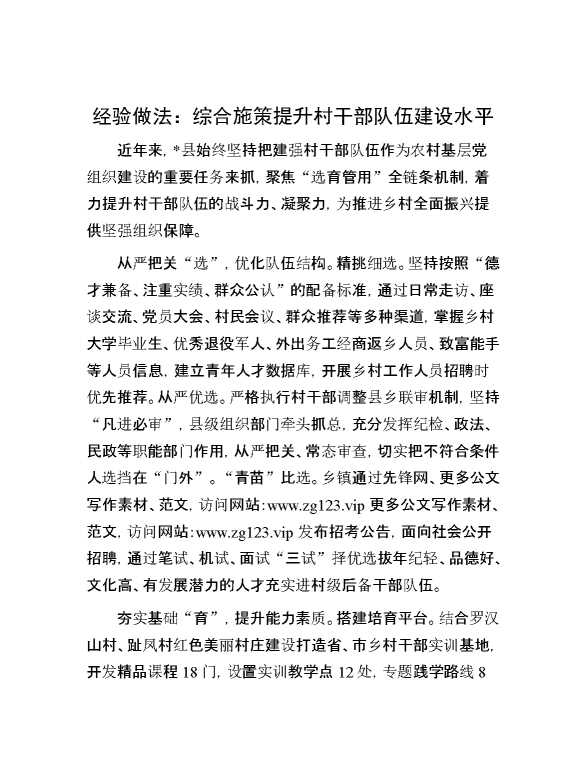 经验做法：综合施策提升村干部队伍建设水平

近年来，*县始终坚持把建强村干部队伍作为农村基层党组织建设的重要任务来抓，聚焦“选育管用”全链条机制，着力提升村干部队伍的战斗力、凝聚力，为推进乡村全面振兴提供坚强组织保障。

从严把关“选”，优化队伍结构。精挑细选。坚持按照“德才兼备、注重实绩、群众公认”的配备标准，通过日常走访、座谈交流、党员大会、村民会议、群众推荐等多种渠道，掌握乡村大学毕业生、优秀退役军人、外出务工经商返乡人员、致富能手等人员信息，建立青年人才数据库，开展乡村工作人员招聘时优先推荐。从严优选。严格执行村干部调整县乡联审机制，坚持“凡进必审”，县级组织部门牵头抓总，充分发挥纪检、政法、民政等职能部门作用，从严把关、常态审查，切实把不符合条件人选挡在“门外”。“青苗”比选。乡镇通过先锋网、更多公文写作素材、范文，访问网站:www.zg123.vip 更多公文写作素材、范文，访问网站:www.zg123.vip 发布招考公告，面向社会公开招聘，通过笔试、机试、面试“三试”择优选拔年纪轻、品德好、文化高、有发展潜力的人才充实进村级后备干部队伍。

夯实基础“育”，提升能力素质。搭建培育平台。结合罗汉山村、趾凤村红色美丽村庄建设打造省、市乡村干部实训基地，开发精品课程 18 门，设置实训教学点 12 处，专题践学路线 8